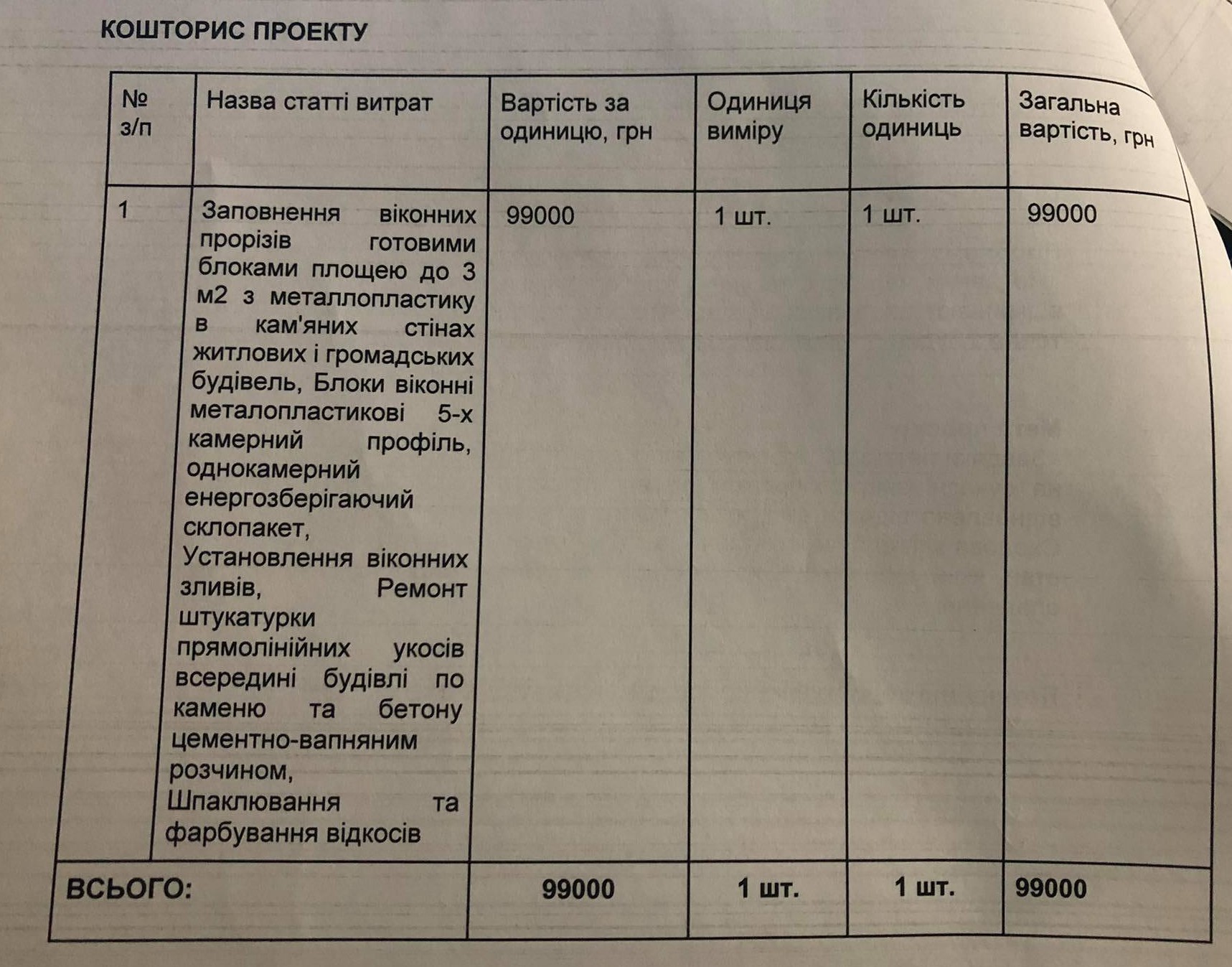 КОШТОРИС ПРОЕКТУ

| № з/п | Назва статті витрат | Вартість за одиницю, грн | Одиниця виміру | Кількість одиниць | Загальна вартість, грн |
|---|---|---|---|---|---|
| 1 | Заповнення віконних прорізів готовими блоками площею до 3 м2 з металлопластику в кам'яних стінах житлових і громадських будівель, Блоки віконні металопластикові 5-х камерний профіль, однокамерний енергозберігаючий склопакет, Установлення віконних зливів, Ремонт штукатурки прямолінійних укосів всередині будівлі по каменю та бетону цементно-вапняним розчином, Шпаклювання та фарбування відкосів | 99000 | 1 шт. | 1 шт. | 99000 |
| ВСЬОГО: | | 99000 | 1 шт. | 1 шт. | 99000 |